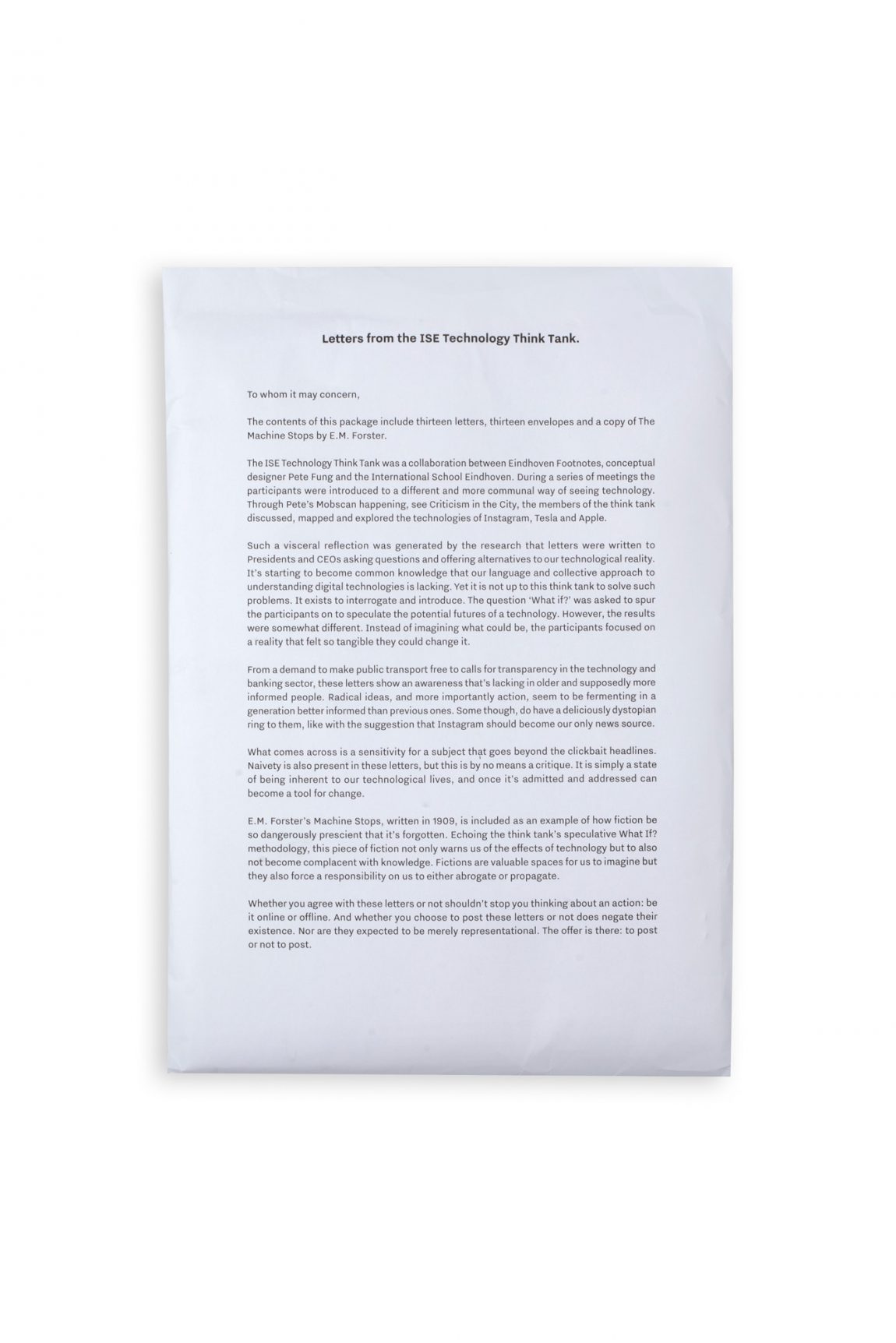 Letters from the ISE Technology Think Tank.

To whom it may concern,

The contents of this package include thirteen letters, thirteen envelopes and a copy of The Machine Stops by E.M. Forster.

The ISE Technology Think Tank was a collaboration between Eindhoven Footnotes, conceptual designer Pete Fung and the International School Eindhoven. During a series of meetings the participants were introduced to a different and more communal way of seeing technology. Through Pete's Mobscan happening, see Criticism in the City, the members of the think tank discussed, mapped and explored the technologies of Instagram, Tesla and Apple.

Such a visceral reflection was generated by the research that letters were written to Presidents and CEOs asking questions and offering alternatives to our technological reality. It's starting to become common knowledge that our language and collective approach to understanding digital technologies is lacking. Yet it is not up to this think tank to solve such problems. It exists to interrogate and introduce. The question 'What if?' was asked to spur the participants on to speculate the potential futures of a technology. However, the results were somewhat different. Instead of imagining what could be, the participants focused on a reality that felt so tangible they could change it.

From a demand to make public transport free to calls for transparency in the technology and banking sector, these letters show an awareness that's lacking in older and supposedly more informed people. Radical ideas, and more importantly action, seem to be fermenting in a generation better informed than previous ones. Some though, do have a deliciously dystopian ring to them, like with the suggestion that Instagram should become our only news source.

What comes across is a sensitivity for a subject that goes beyond the clickbait headlines. Naivety is also present in these letters, but this is by no means a critique. It is simply a state of being inherent to our technological lives, and once it's admitted and addressed can become a tool for change.

E.M. Forster's Machine Stops, written in 1909, is included as an example of how fiction be so dangerously prescient that it's forgotten. Echoing the think tank's speculative What If? methodology, this piece of fiction not only warns us of the effects of technology but to also not become complacent with knowledge. Fictions are valuable spaces for us to imagine but they also force a responsibility on us to either abrogate or propagate.

Whether you agree with these letters or not shouldn't stop you thinking about an action: be it online or offline. And whether you choose to post these letters or not does negate their existence. Nor are they expected to be merely representational. The offer is there: to post or not to post.